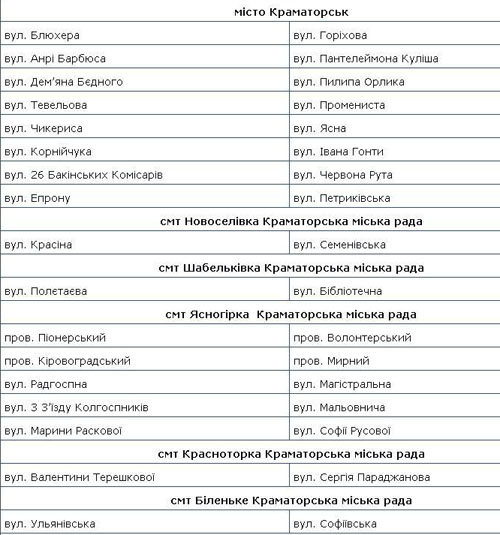 | місто Краматорськ | |
|---|---|
| вул. Блюхера | вул. Горіхова |
| вул. Анрі Барбюса | вул. Пантелеймона Куліша |
| вул. Дем'яна Бєдного | вул. Пилипа Орлика |
| вул. Тевельова | вул. Промениста |
| вул. Чикериса | вул. Ясна |
| вул. Корнійчука | вул. Івана Гонти |
| вул. 26 Бакінських Комісарів | вул. Червона Рута |
| вул. Епрону | вул. Петриківська |
| смт Новоселівка Краматорська міська рада | |
| вул. Красіна | вул. Семенівська |
| смт Шабельківка Краматорська міська рада | |
| вул. Полєтаєва | вул. Бібліотечна |
| смт Ясногірка Краматорська міська рада | |
| пров. Піонерський | пров. Волонтерський |
| пров. Кіровоградський | пров. Мирний |
| вул. Радгоспна | вул. Магістральна |
| вул. 3 З'їзду Колгоспників | вул. Мальовнича |
| вул. Марини Раскової | вул. Софії Русової |
| смт Красноторка Краматорська міська рада | |
| вул. Валентини Терешкової | вул. Сергія Параджанова |
| смт Біленьке Краматорська міська рада | |
| вул. Ульянівська | вул. Софіївська |